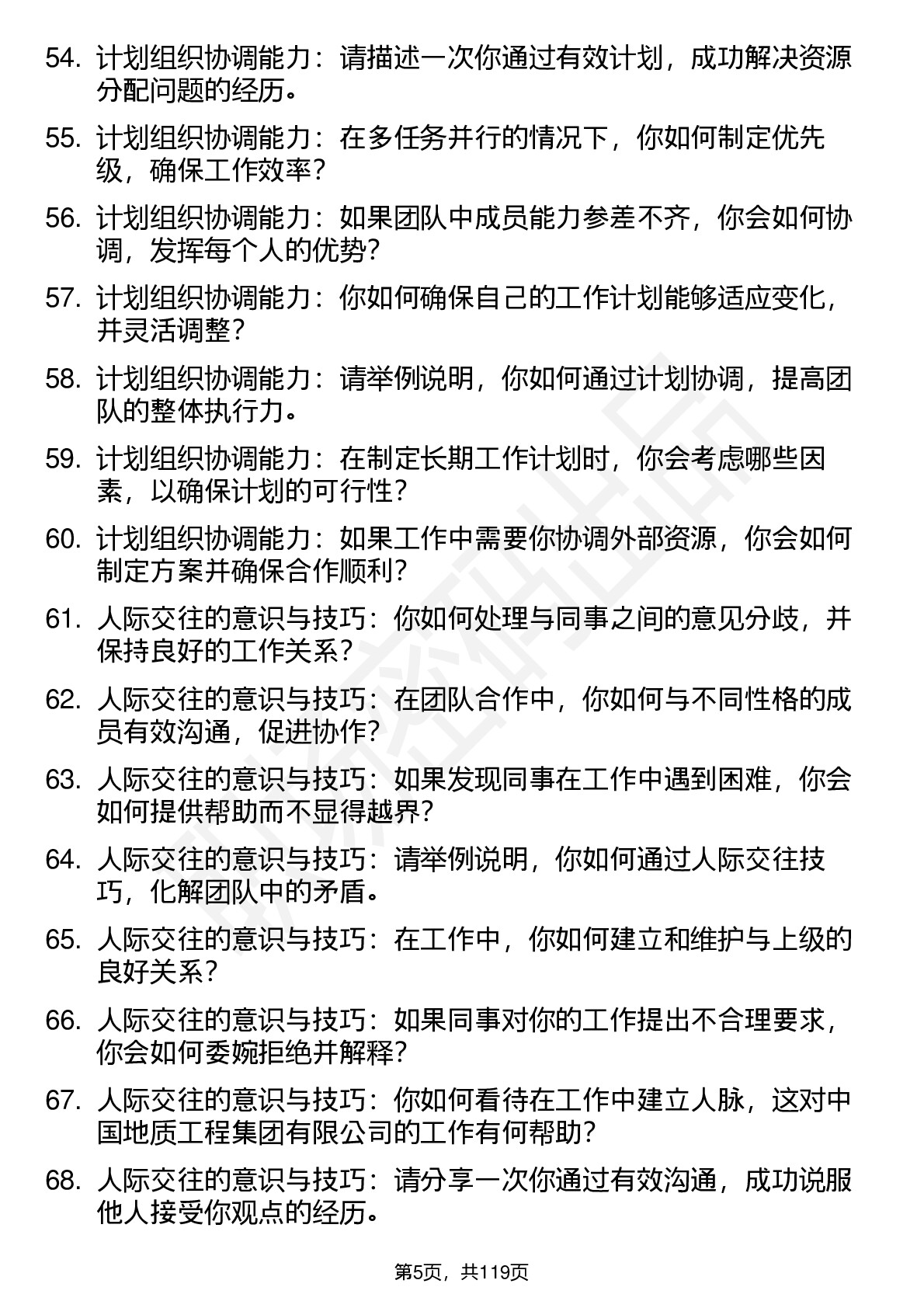 54. 计划组织协调能力：请描述一次你通过有效计划，成功解决资源分配问题的经历。

55. 计划组织协调能力：在多任务并行的情况下，你如何制定优先级，确保工作效率？

56. 计划组织协调能力：如果团队中成员能力参差不齐，你会如何协调，发挥每个人的优势？

57. 计划组织协调能力：你如何确保自己的工作计划能够适应变化，并灵活调整？

58. 计划组织协调能力：请举例说明，你如何通过计划协调，提高团队的整体执行力。

59. 计划组织协调能力：在制定长期工作计划时，你会考虑哪些因素，以确保计划的可行性？

60. 计划组织协调能力：如果工作中需要你协调外部资源，你会如何制定方案并确保合作顺利？

61. 人际交往的意识与技巧：你如何处理与同事之间的意见分歧，并保持良好的工作关系？

62. 人际交往的意识与技巧：在团队合作中，你如何与不同性格的成员有效沟通，促进协作？

63. 人际交往的意识与技巧：如果发现同事在工作中遇到困难，你会如何提供帮助而不显得越界？

64. 人际交往的意识与技巧：请举例说明，你如何通过人际交往技巧，化解团队中的矛盾。

65. 人际交往的意识与技巧：在工作中，你如何建立和维护与上级的良好关系？

66. 人际交往的意识与技巧：如果同事对你的工作提出不合理要求，你会如何委婉拒绝并解释？

67. 人际交往的意识与技巧：你如何看待在工作中建立人脉，这对中国地质工程集团有限公司的工作有何帮助？

68. 人际交往的意识与技巧：请分享一次你通过有效沟通，成功说服他人接受你观点的经历。

第5页，共119页